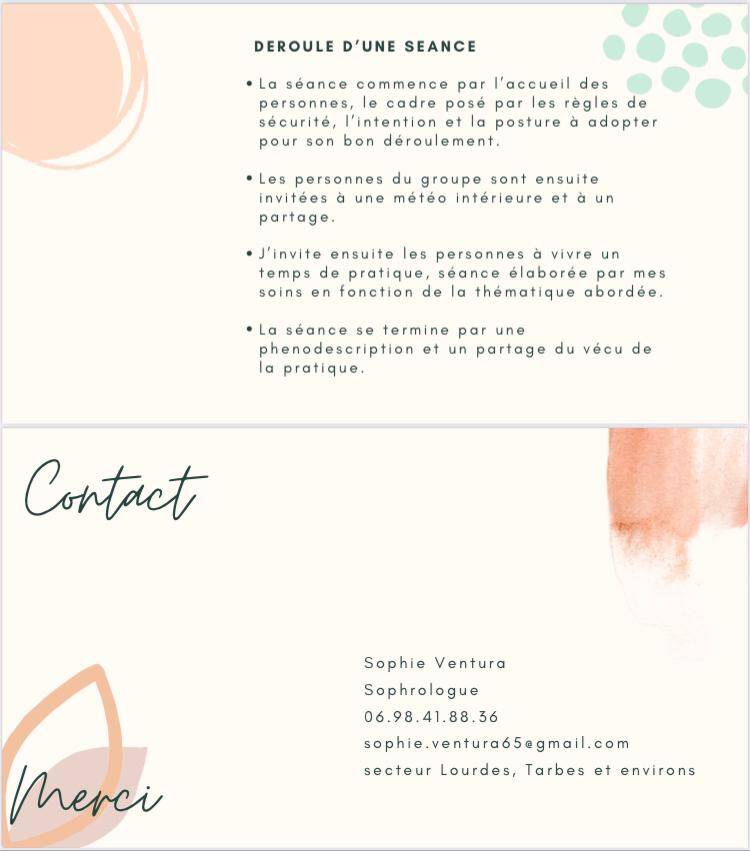 DEROULE D'UNE SEANCE

• La séance commence par l'accueil des personnes, le cadre posé par les règles de sécurité, l'intention et la posture à adopter pour son bon déroulement.

• Les personnes du groupe sont ensuite invitées à une météo intérieure et à un partage.

• J'invite ensuite les personnes à vivre un temps de pratique, séance élaborée par mes soins en fonction de la thématique abordée.

• La séance se termine par une phenodescription et un partage du vécu de la pratique.

Contact

Sophie Ventura
Sophrologue
06.98.41.88.36
sophie.ventura65@gmail.com
secteur Lourdes, Tarbes et environs

Merci